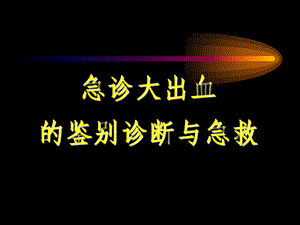 急诊大出血
的鉴别诊断与急救